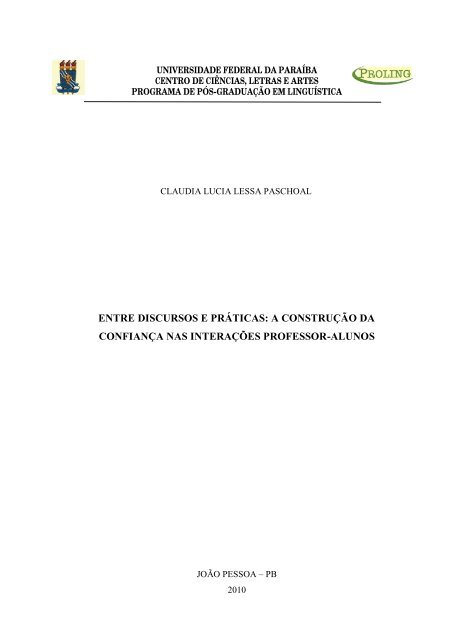 UNIVERSIDADE FEDERAL DA PARAÍBA
CENTRO DE CIÊNCIAS, LETRAS E ARTES
PROGRAMA DE PÓS-GRADUAÇÃO EM LINGUÍSTICA

PROLING

CLAUDIA LUCIA LESSA PASCHOAL

ENTRE DISCURSOS E PRÁTICAS: A CONSTRUÇÃO DA CONFIANÇA NAS INTERAÇÕES PROFESSOR-ALUNOS

JOÃO PESSOA – PB
2010